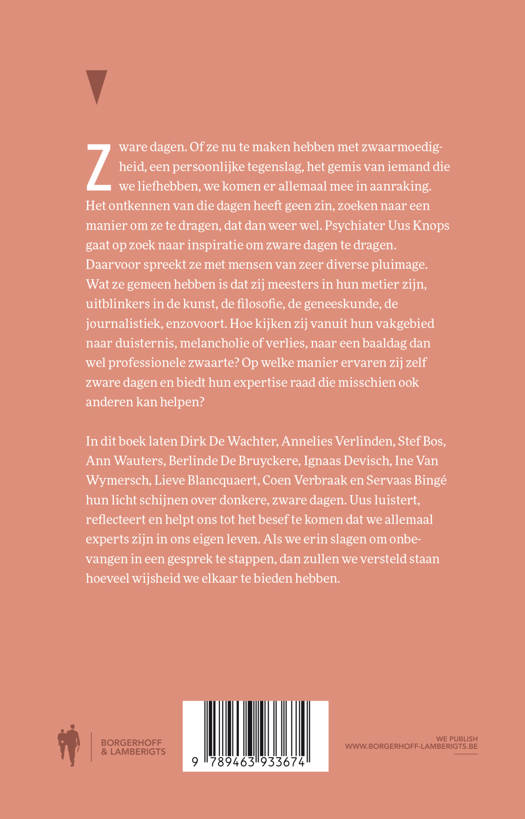 Zware dagen. Of ze nu te maken hebben met zwaarmoedigheid, een persoonlijke tegenslag, het gemis van iemand die we liefhebben, we komen er allemaal mee in aanraking. Het ontkennen van die dagen heeft geen zin, zoeken naar een manier om ze te dragen, dat dan weer wel. Psychiater Uus Knops gaat op zoek naar inspiratie om zware dagen te dragen. Daarvoor spreekt ze met mensen van zeer diverse pluimage. Wat ze gemeen hebben is dat zij meesters in hun metier zijn, uitblinkers in de kunst, de filosofie, de geneeskunde, de journalistiek, enzovoort. Hoe kijken zij vanuit hun vakgebied naar duisternis, melancholie of verlies, naar een baaldag dan wel professionele zwaarte? Op welke manier ervaren zij zelf zware dagen en biedt hun expertise raad die misschien ook anderen kan helpen?

In dit boek laten Dirk De Wachter, Annelies Verlinden, Stef Bos, Ann Wauters, Berlinde De Bruyckere, Ignaas Devisch, Ine Van Wymersch, Lieve Blancquaert, Coen Verbraak en Servaas Bingé hun licht schijnen over donkere, zware dagen. Uus luistert, reflecteert en helpt ons tot het besef te komen dat we allemaal experts zijn in ons eigen leven. Als we erin slagen om onbevangen in een gesprek te stappen, dan zullen we versteld staan hoeveel wijsheid we elkaar te bieden hebben.

BORGERHOFF & LAMBERIGTS

9 789463 933674

WE PUBLISH
WWW.BORGERHOFF-LAMBERIGTS.BE